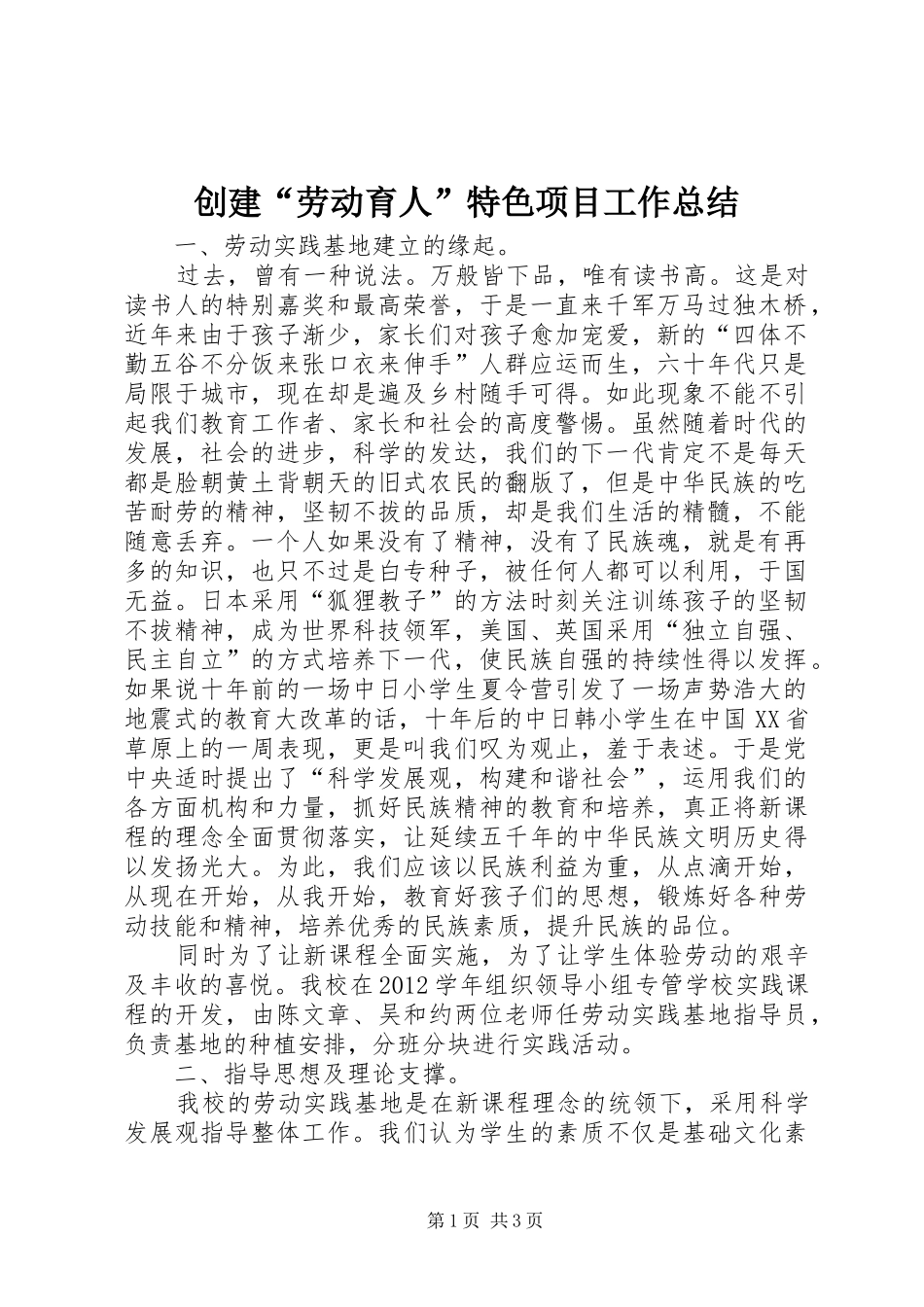 创建“劳动育人”特色项目工作总结

一、劳动实践基地建立的缘起。

过去，曾有一种说法。万般皆下品，唯有读书高。这是对读书人的特别嘉奖和最高荣誉，于是一直来千军万马过独木桥，近年来由于孩子渐少，家长们对孩子愈加宠爱，新的“四体不勤五谷不分饭来张口衣来伸手”人群应运而生，六十年代只是局限于城市，现在却是遍及乡村随手可得。如此现象不能不引起我们教育工作者、家长和社会的高度警惕。虽然随着时代的发展，社会的进步，科学的发达，我们的下一代肯定不是每天都是脸朝黄土背朝天的旧式农民的翻版了，但是中华民族的吃苦耐劳的精神，坚韧不拔的品质，却是我们生活的精髓，不能随意丢弃。一个人如果没有了精神，没有了民族魂，就是有再多的知识，也只不过是白专种子，被任何人都可以利用，于国无益。日本采用“狐狸教子”的方法时刻关注训练孩子的坚韧不拔精神，成为世界科技领军，美国、英国采用“独立自强、民主自立”的方式培养下一代，使民族自强的持续性得以发挥。如果说十年前的一场中日小学生夏令营引发了一场声势浩大的地震式的教育大改革的话，十年后的中日韩小学生在中国XX省草原上的一周表现，更是叫我们叹为观止，羞于表述。于是党中央适时提出了“科学发展观，构建和谐社会”，运用我们的各方面机构和力量，抓好民族精神的教育和培养，真正将新课程的理念全面贯彻落实，让延续五千年的中华民族文明历史得以发扬光大。为此，我们应该以民族利益为重，从点滴开始，从现在开始，从我开始，教育好孩子们的思想，锻炼好各种劳动技能和精神，培养优秀的民族素质，提升民族的品位。

同时为了让新课程全面实施，为了让学生体验劳动的艰辛及丰收的喜悦。我校在2012学年组织领导小组专管学校实践课程的开发，由陈文章、吴和约两位老师任劳动实践基地指导员，负责基地的种植安排，分班分块进行实践活动。

二、指导思想及理论支撑。

我校的劳动实践基地是在新课程理念的统领下，采用科学发展观指导整体工作。我们认为学生的素质不仅是基础文化素

第1页 共3页